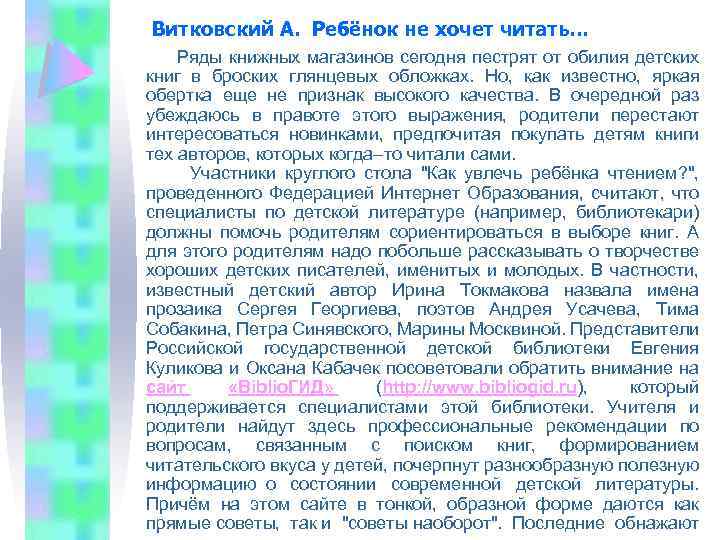 Витковский А. Ребёнок не хочет читать...

Ряды книжных магазинов сегодня пестрят от обилия детских книг в броских глянцевых обложках. Но, как известно, яркая обертка еще не признак высокого качества. В очередной раз убеждаюсь в правоте этого выражения, родители перестают интересоваться новинками, предпочитая покупать детям книги тех авторов, которых когда–то читали сами.

Участники круглого стола "Как увлечь ребёнка чтением?", проведенного Федерацией Интернет Образования, считают, что специалисты по детской литературе (например, библиотекари) должны помочь родителям сориентироваться в выборе книг. А для этого родителям надо побольше рассказывать о творчестве хороших детских писателей, именитых и молодых. В частности, известный детский автор Ирина Токмакова назвала имена прозаика Сергея Георгиева, поэтов Андрея Усачева, Тима Собакина, Петра Синявского, Марины Москвиной. Представители Российской государственной детской библиотеки Евгения Куликова и Оксана Кабачек посоветовали обратить внимание на сайт «BiblioГИД» (http://www.bibliogid.ru), который поддерживается специалистами этой библиотеки. Учителя и родители найдут здесь профессиональные рекомендации по вопросам, связанным с поиском книг, формированием читательского вкуса у детей, почерпнут разнообразную полезную информацию о состоянии современной детской литературы. Причём на этом сайте в тонкой, образной форме даются как прямые советы, так и "советы наоборот". Последние обнажают